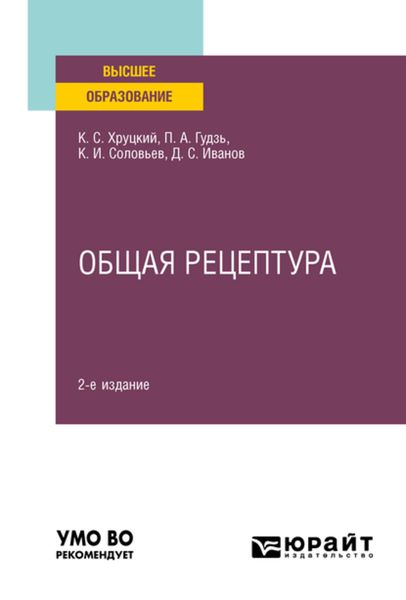 ВЫСШЕЕ
ОБРАЗОВАНИЕ

К. С. Хруцкий, П. А. Гудзь,
К. И. Соловьев, Д. С. Иванов

ОБЩАЯ РЕЦЕПТУРА

2-е издание

УМО ВО
РЕКОМЕНДУЕТ

ЮРАЙТ
издательство